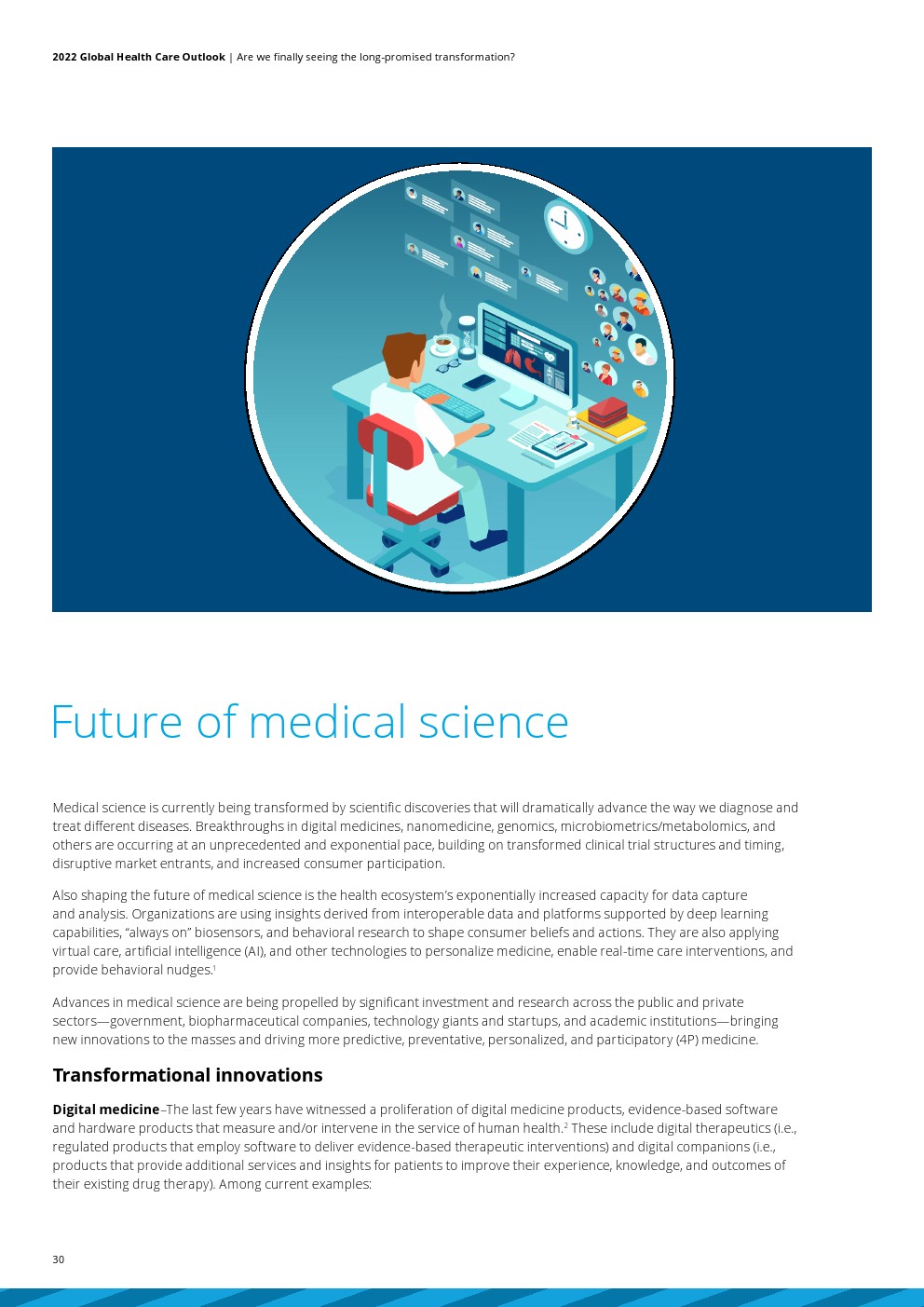 2022 Global Health Care Outlook | Are we finally seeing the long-promised transformation?

Future of medical science

Medical science is currently being transformed by scientific discoveries that will dramatically advance the way we diagnose and treat different diseases. Breakthroughs in digital medicines, nanomedicine, genomics, microbiometrics/metabolomics, and others are occurring at an unprecedented and exponential pace, building on transformed clinical trial structures and timing, disruptive market entrants, and increased consumer participation.

Also shaping the future of medical science is the health ecosystem's exponentially increased capacity for data capture and analysis. Organizations are using insights derived from interoperable data and platforms supported by deep learning capabilities, "always on" biosensors, and behavioral research to shape consumer beliefs and actions. They are also applying virtual care, artificial intelligence (AI), and other technologies to personalize medicine, enable real-time care interventions, and provide behavioral nudges.$^{1}$

Advances in medical science are being propelled by significant investment and research across the public and private sectors—government, biopharmaceutical companies, technology giants and startups, and academic institutions—bringing new innovations to the masses and driving more predictive, preventative, personalized, and participatory (4P) medicine.

Transformational innovations

Digital medicine–The last few years have witnessed a proliferation of digital medicine products, evidence-based software and hardware products that measure and/or intervene in the service of human health.$^{2}$ These include digital therapeutics (i.e., regulated products that employ software to deliver evidence-based therapeutic interventions) and digital companions (i.e., products that provide additional services and insights for patients to improve their experience, knowledge, and outcomes of their existing drug therapy). Among current examples:

30